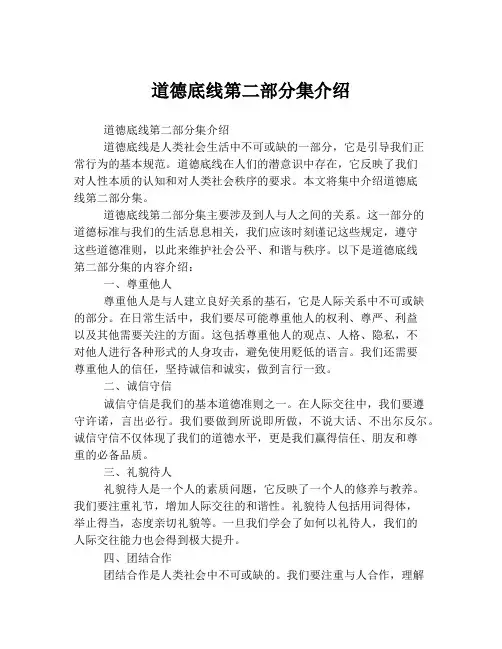 道德底线第二部分集介绍

道德底线第二部分集介绍

道德底线是人类社会生活中不可或缺的一部分，它是引导我们正常行为的基本规范。道德底线在人们的潜意识中存在，它反映了我们对人性本质的认知和对人类社会秩序的要求。本文将集中介绍道德底线第二部分集。

道德底线第二部分集主要涉及到人与人之间的关系。这一部分的道德标准与我们的生活息息相关，我们应该时刻谨记这些规定，遵守这些道德准则，以此来维护社会公平、和谐与秩序。以下是道德底线第二部分集的内容介绍：

一、尊重他人

尊重他人是与人建立良好关系的基石，它是人际关系中不可或缺的部分。在日常生活中，我们要尽可能尊重他人的权利、尊严、利益以及其他需要关注的方面。这包括尊重他人的观点、人格、隐私，不对他人进行各种形式的人身攻击，避免使用贬低的语言。我们还需要尊重他人的信任，坚持诚信和诚实，做到言行一致。

二、诚信守信

诚信守信是我们的基本道德准则之一。在人际交往中，我们要遵守许诺，言出必行。我们要做到所说即所做，不说大话、不出尔反尔。诚信守信不仅体现了我们的道德水平，更是我们赢得信任、朋友和尊重的必备品质。

三、礼貌待人

礼貌待人是一个人的素质问题，它反映了一个人的修养与教养。我们要注重礼节，增加人际交往的和谐性。礼貌待人包括用词得体，举止得当，态度亲切礼貌等。一旦我们学会了如何以礼待人，我们的人际交往能力也会得到极大提升。

四、团结合作

团结合作是人类社会中不可或缺的。我们要注重与人合作，理解